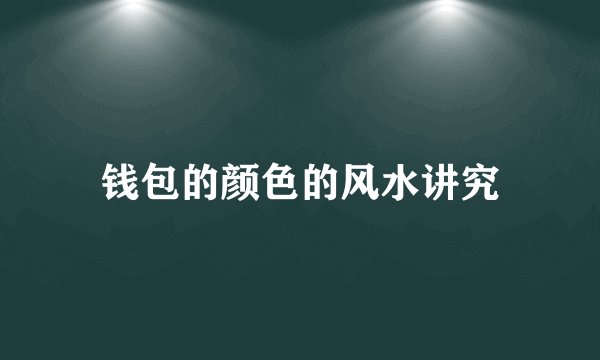 钱包的颜色的风水讲究